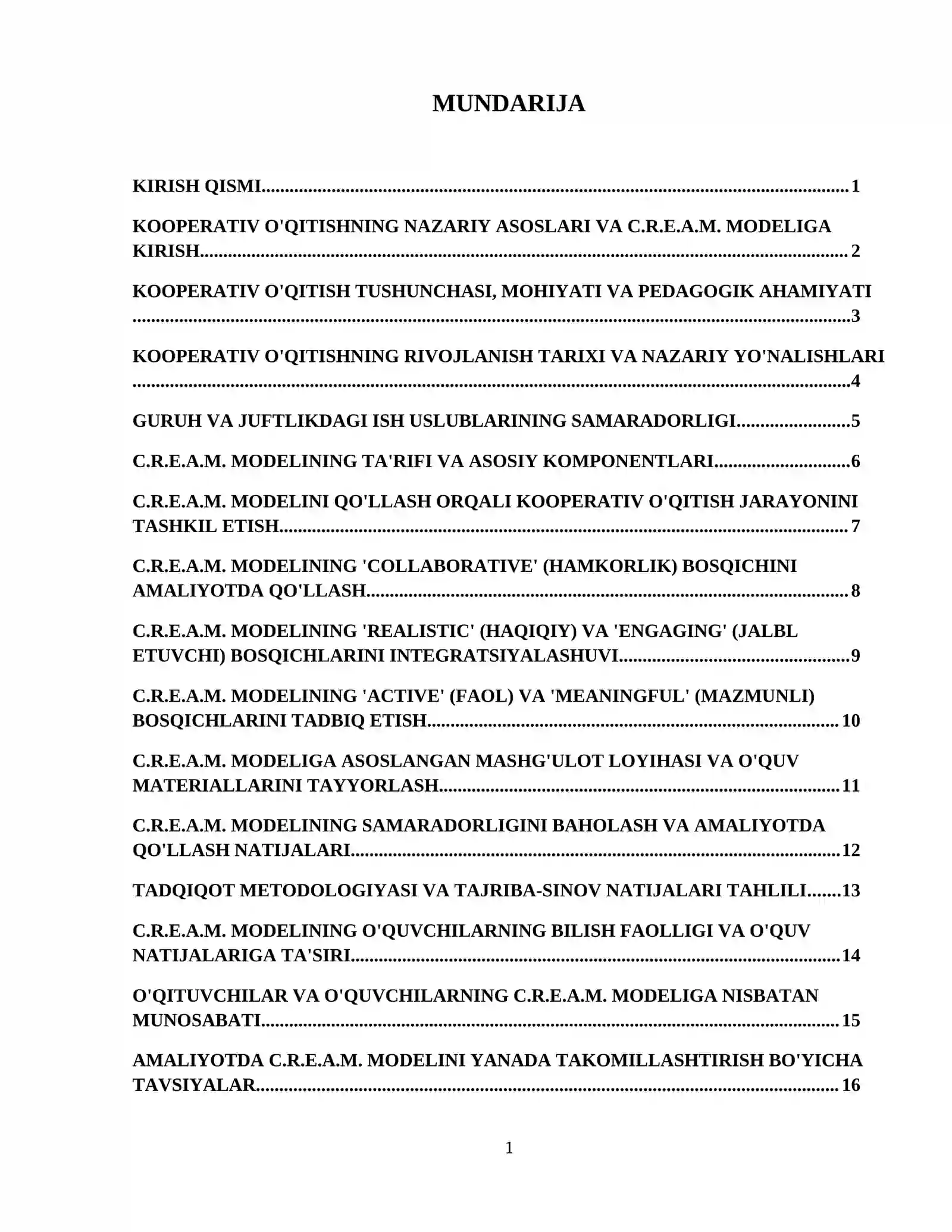 MUNDARIJA

KIRISH QISMI 1

KOOPERATIV O'QITISHNING NAZARIY ASOSLARI VA C.R.E.A.M. MODELIGA KIRISH 2

KOOPERATIV O'QITISH TUSHUNCHASI, MOHIYATI VA PEDAGOGIK AHAMIYATI 3

KOOPERATIV O'QITISHNING RIVOJLANISH TARIXI VA NAZARIY YO'NALISHLARI 4

GURUH VA JUFTLIKDAGI ISH USLUBLARINING SAMARADORLIGI 5

C.R.E.A.M. MODELINING TA'RIFI VA ASOSIY KOMPONENTLARI 6

C.R.E.A.M. MODELINI QO'LLASH ORQALI KOOPERATIV O'QITISH JARAYONINI TASHKIL ETISH 7

C.R.E.A.M. MODELINING 'COLLABORATIVE' (HAMKORLIK) BOSQICHINI AMALIYOTDA QO'LLASH 8

C.R.E.A.M. MODELINING 'REALISTIC' (HAQIQIY) VA 'ENGAGING' (JALBL ETUVCHI) BOSQICHLARINI INTEGRATSIYALASHUVI 9

C.R.E.A.M. MODELINING 'ACTIVE' (FAOL) VA 'MEANINGFUL' (MAZMUNLI) BOSQICHLARINI TADBIQ ETISH 10

C.R.E.A.M. MODELIGA ASOSLANGAN MASHG'ULOT LOYIHASI VA O'QUV MATERIALLARINI TAYYORLASH 11

C.R.E.A.M. MODELINING SAMARADORLIGINI BAHOLASH VA AMALIYOTDA QO'LLASH NATIJALARI 12

TADQIQOT METODOLOGIYASI VA TAJRIBA-SINOV NATIJALARI TAHLILI 13

C.R.E.A.M. MODELINING O'QUVCHILARNING BILISH FAOLLIGI VA O'QUV NATIJALARIGA TA'SIRI 14

O'QITUVCHILAR VA O'QUVCHILARNING C.R.E.A.M. MODELIGA NISBATAN MUNOSABATI 15

AMALIYOTDA C.R.E.A.M. MODELINI YANADA TAKOMILLASHTIRISH BO'YICHA TAVSIYALAR 16

1